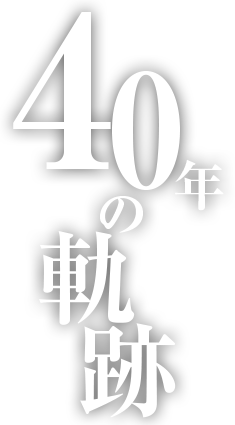 40年の軌跡